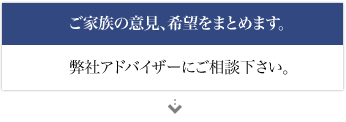 ご家族の意見、希望をまとめます。

弊社アドバイザーにご相談下さい。